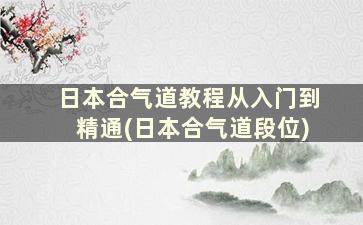 日本合气道教程从入门到精通(日本合气道段位)